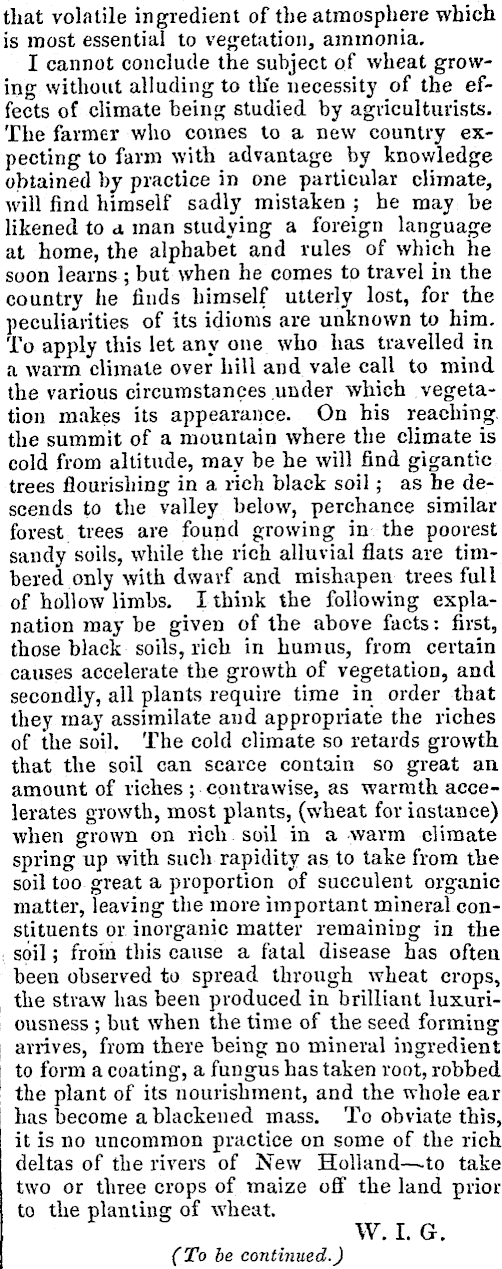 that volatile ingredient of the atmosphere which is most essential to vegetation, ammonia.

I cannot conclude the subject of wheat growing without alluding to the necessity of the effects of climate being studied by agriculturists. The farmer who comes to a new country expecting to farm with advantage by knowledge obtained by practice in one particular climate, will find himself sadly mistaken; he may be likened to a man studying a foreign language at home, the alphabet and rules of which he soon learns; but when he comes to travel in the country he finds himself utterly lost, for the peculiarities of its idioms are unknown to him. To apply this let any one who has travelled in a warm climate over hill and vale call to mind the various circumstances under which vegetation makes its appearance. On his reaching the summit of a mountain where the climate is cold from altitude, may be he will find gigantic trees flourishing in a rich black soil; as he descends to the valley below, perchance similar forest trees are found growing in the poorest sandy soils, while the rich alluvial flats are timbered only with dwarf and mishapen trees full of hollow limbs. I think the following explanation may be given of the above facts: first, those black soils, rich in humus, from certain causes accelerate the growth of vegetation, and secondly, all plants require time in order that they may assimilate and appropriate the riches of the soil. The cold climate so retards growth that the soil can scarce contain so great an amount of riches; contrawise, as warmth accelerates growth, most plants, (wheat for instance) when grown on rich soil in a warm climate spring up with such rapidity as to take from the soil too great a proportion of succulent organic matter, leaving the more important mineral constituents or inorganic matter remaining in the soil; from this cause a fatal disease has often been observed to spread through wheat crops, the straw has been produced in brilliant luxuriousness; but when the time of the seed forming arrives, from there being no mineral ingredient to form a coating, a fungus has taken root, robbed the plant of its nourishment, and the whole ear has become a blackened mass. To obviate this, it is no uncommon practice on some of the rich deltas of the rivers of New Holland—to take two or three crops of maize off the land prior to the planting of wheat.

W. I. G.

(To be continued.)